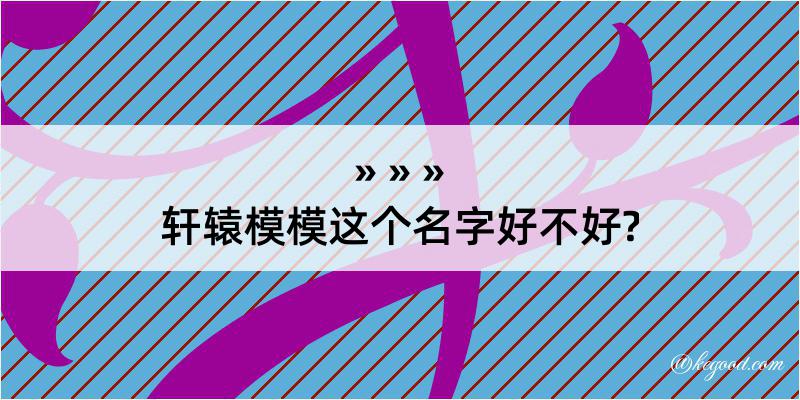 » » »
轩辕模模这个名字好不好?

@kegood.com